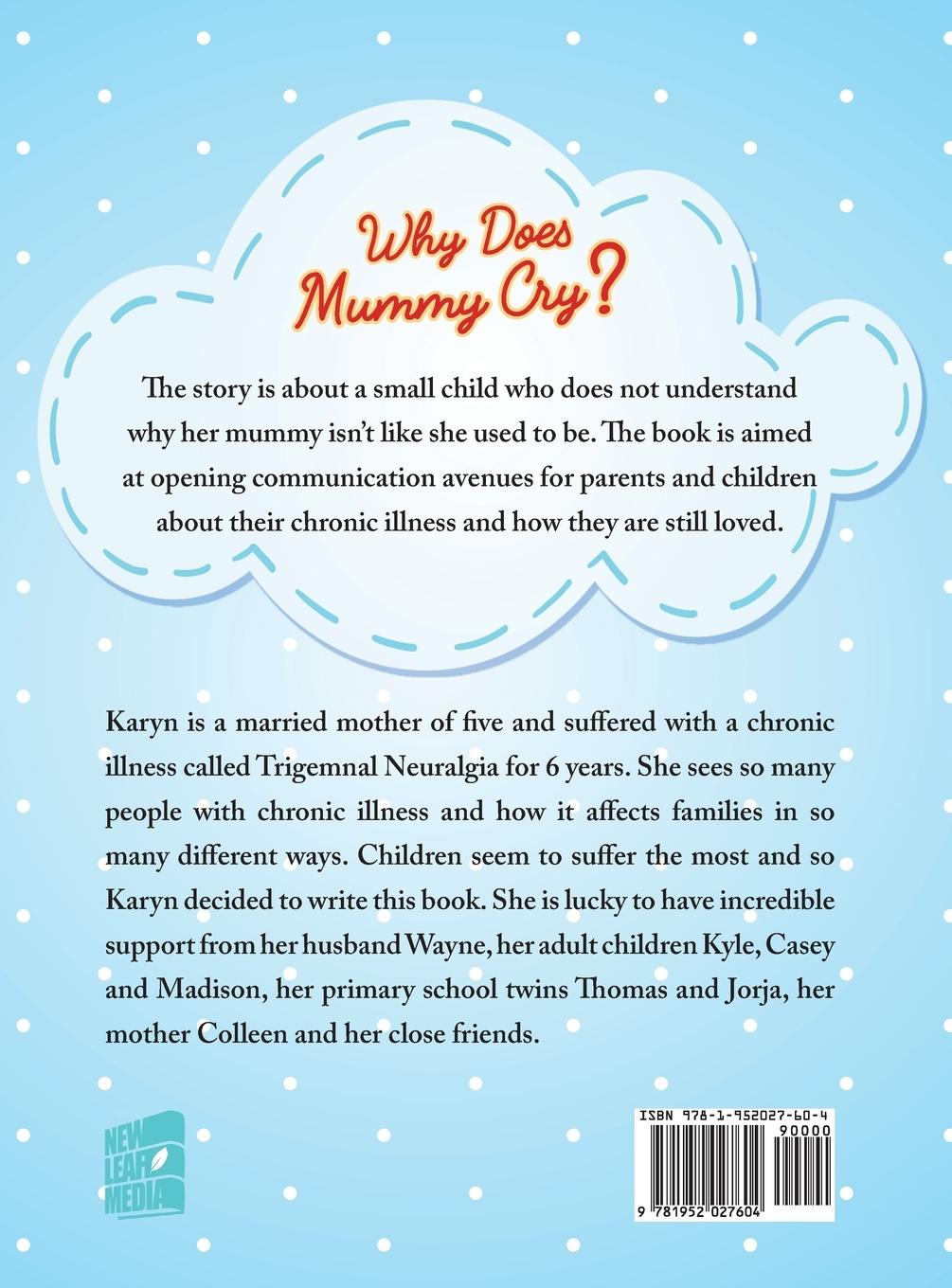 Why Does Mummy Cry?

The story is about a small child who does not understand why her mummy isn't like she used to be. The book is aimed at opening communication avenues for parents and children about their chronic illness and how they are still loved.

Karyn is a married mother of five and suffered with a chronic illness called Trigemnal Neuralgia for 6 years. She sees so many people with chronic illness and how it affects families in so many different ways. Children seem to suffer the most and so Karyn decided to write this book. She is lucky to have incredible support from her husband Wayne, her adult children Kyle, Casey and Madison, her primary school twins Thomas and Jorja, her mother Colleen and her close friends.

NEW LEAF MEDIA

ISBN 978-1-952027-60-4
90000
9 781952 027604